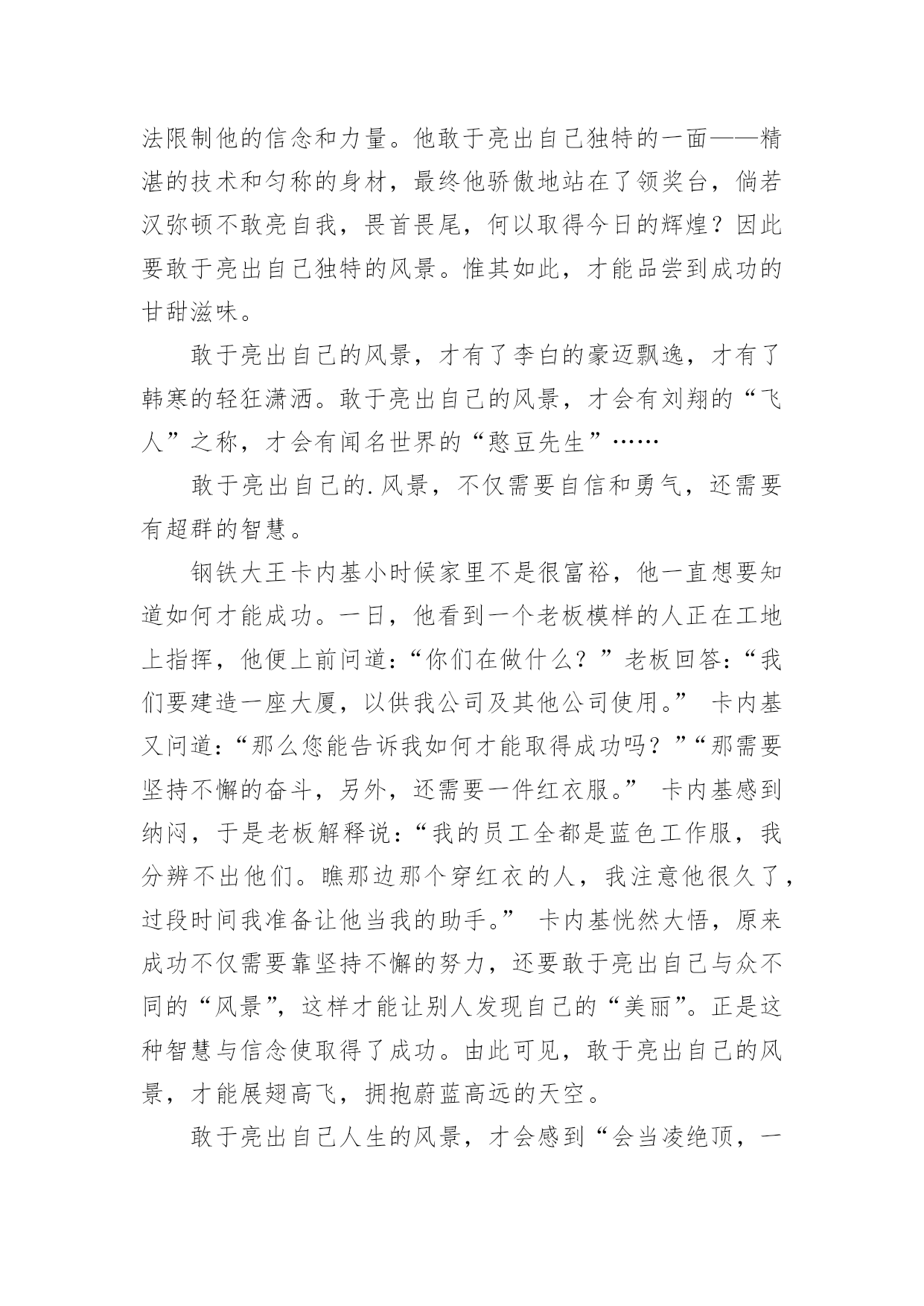 法限制他的信念和力量。他敢于亮出自己独特的一面——精湛的技术和匀称的身材，最终他骄傲地站在了领奖台，倘若汉弥顿不敢亮自我，畏首畏尾，何以取得今日的辉煌？因此要敢于亮出自己独特的风景。惟其如此，才能品尝到成功的甘甜滋味。

敢于亮出自己的风景，才有了李白的豪迈飘逸，才有了韩寒的轻狂潇洒。敢于亮出自己的风景，才会有刘翔的“飞人”之称，才会有闻名世界的“憨豆先生”……

敢于亮出自己的.风景，不仅需要自信和勇气，还需要有超群的智慧。

钢铁大王卡内基小时候家里不是很富裕，他一直想要知道如何才能成功。一日，他看到一个老板模样的人正在工地上指挥，他便上前问道：“你们在做什么？”老板回答：“我们要建造一座大厦，以供我公司及其他公司使用。” 卡内基又问道：“那么您能告诉我如何才能取得成功吗？”“那需要坚持不懈的奋斗，另外，还需要一件红衣服。” 卡内基感到纳闷，于是老板解释说：“我的员工全都是蓝色工作服，我分辨不出他们。瞧那边那个穿红衣的人，我注意他很久了，过段时间我准备让他当我的助手。” 卡内基恍然大悟，原来成功不仅需要靠坚持不懈的努力，还要敢于亮出自己与众不同的“风景”，这样才能让别人发现自己的“美丽”。正是这种智慧与信念使取得了成功。由此可见，敢于亮出自己的风景，才能展翅高飞，拥抱蔚蓝高远的天空。

敢于亮出自己人生的风景，才会感到“会当凌绝顶，一